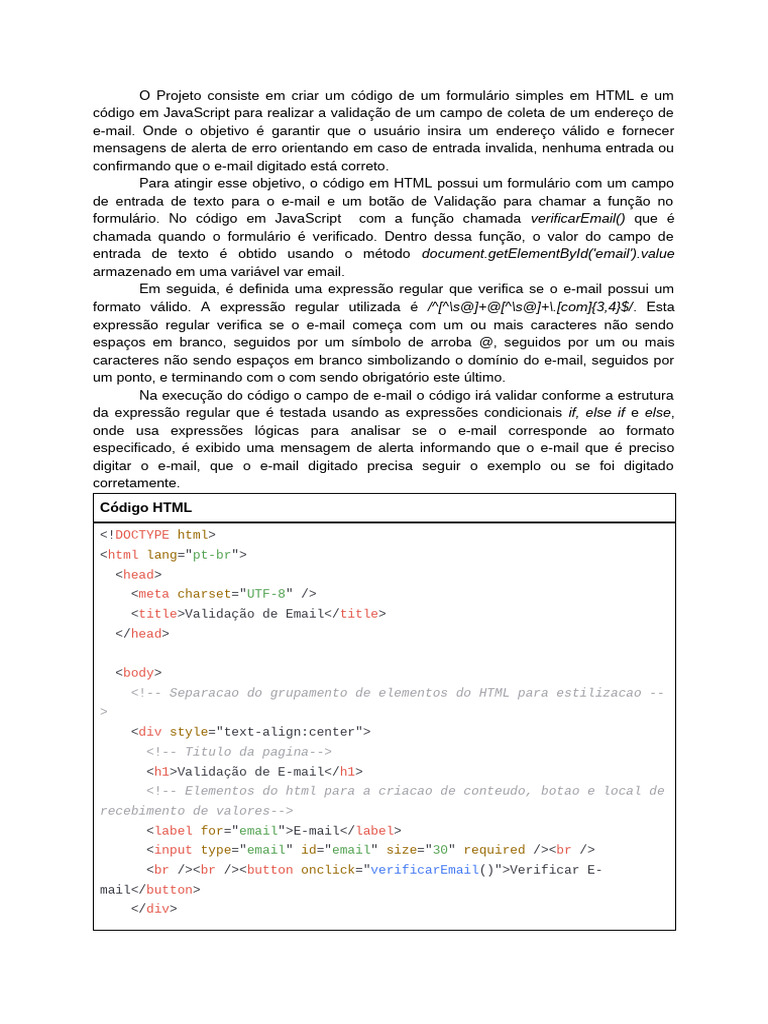 O Projeto consiste em criar um código de um formulário simples em HTML e um código em JavaScript para realizar a validação de um campo de coleta de um endereço de e-mail. Onde o objetivo é garantir que o usuário insira um endereço válido e fornecer mensagens de alerta de erro orientando em caso de entrada invalida, nenhuma entrada ou confirmando que o e-mail digitado está correto.

Para atingir esse objetivo, o código em HTML possui um formulário com um campo de entrada de texto para o e-mail e um botão de Validação para chamar a função no formulário. No código em JavaScript com a função chamada verificarEmail() que é chamada quando o formulário é verificado. Dentro dessa função, o valor do campo de entrada de texto é obtido usando o método document.getElementById('email').value armazenado em uma variável var email.

Em seguida, é definida uma expressão regular que verifica se o e-mail possui um formato válido. A expressão regular utilizada é /^[^\s@]+@[^\s@]+\.[com]{3,4}$/. Esta expressão regular verifica se o e-mail começa com um ou mais caracteres não sendo espaços em branco, seguidos por um símbolo de arroba @, seguidos por um ou mais caracteres não sendo espaços em branco simbolizando o domínio do e-mail, seguidos por um ponto, e terminando com o com sendo obrigatório este último.

Na execução do código o campo de e-mail o código irá validar conforme a estrutura da expressão regular que é testada usando as expressões condicionais if, else if e else, onde usa expressões lógicas para analisar se o e-mail corresponde ao formato especificado, é exibido uma mensagem de alerta informando que o e-mail que é preciso digitar o e-mail, que o e-mail digitado precisa seguir o exemplo ou se foi digitado corretamente.

Código HTML

<!DOCTYPE html>
<html lang="pt-br">
  <head>
    <meta charset="UTF-8" />
    <title>Validação de Email</title>
  </head>

  <body>
    <!-- Separacao do grupamento de elementos do HTML para estilizacao -->
    <div style="text-align:center">
      <!-- Titulo da pagina-->
      <h1>Validação de E-mail</h1>
      <!-- Elementos do html para a criacao de conteudo, botao e local de recebimento de valores-->
      <label for="email">E-mail</label>
      <input type="email" id="email" size="30" required /><br />
      <br /><br /><button onclick="verificarEmail()">Verificar E-mail</button>
    </div>